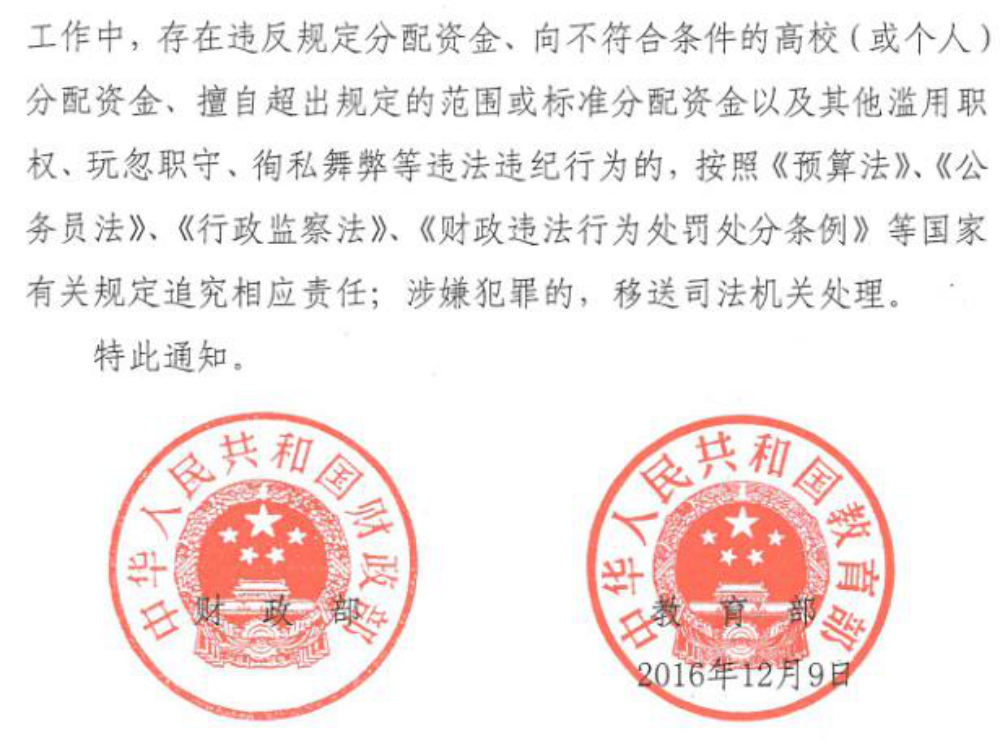 工作中，存在违反规定分配资金、向不符合条件的高校（或个人）分配资金、擅自超出规定的范围或标准分配资金以及其他滥用职权、玩忽职守、徇私舞弊等违法违纪行为的，按照《预算法》、《公务员法》、《行政监察法》、《财政违法行为处罚处分条例》等国家有关规定追究相应责任；涉嫌犯罪的，移送司法机关处理。

特此通知。

中华人民共和国财政部

财　政　部

中华人民共和国教育部

教　育　部

2016年12月9日